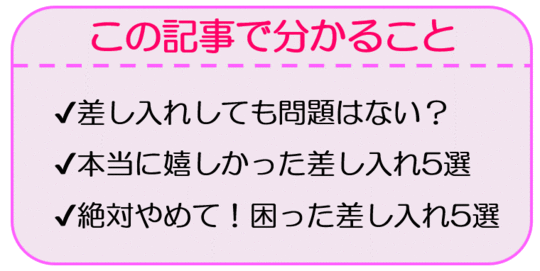 この記事で分かること

✔差し入れしても問題はない？

✔本当に嬉しかった差し入れ5選

✔絶対やめて！困った差し入れ5選